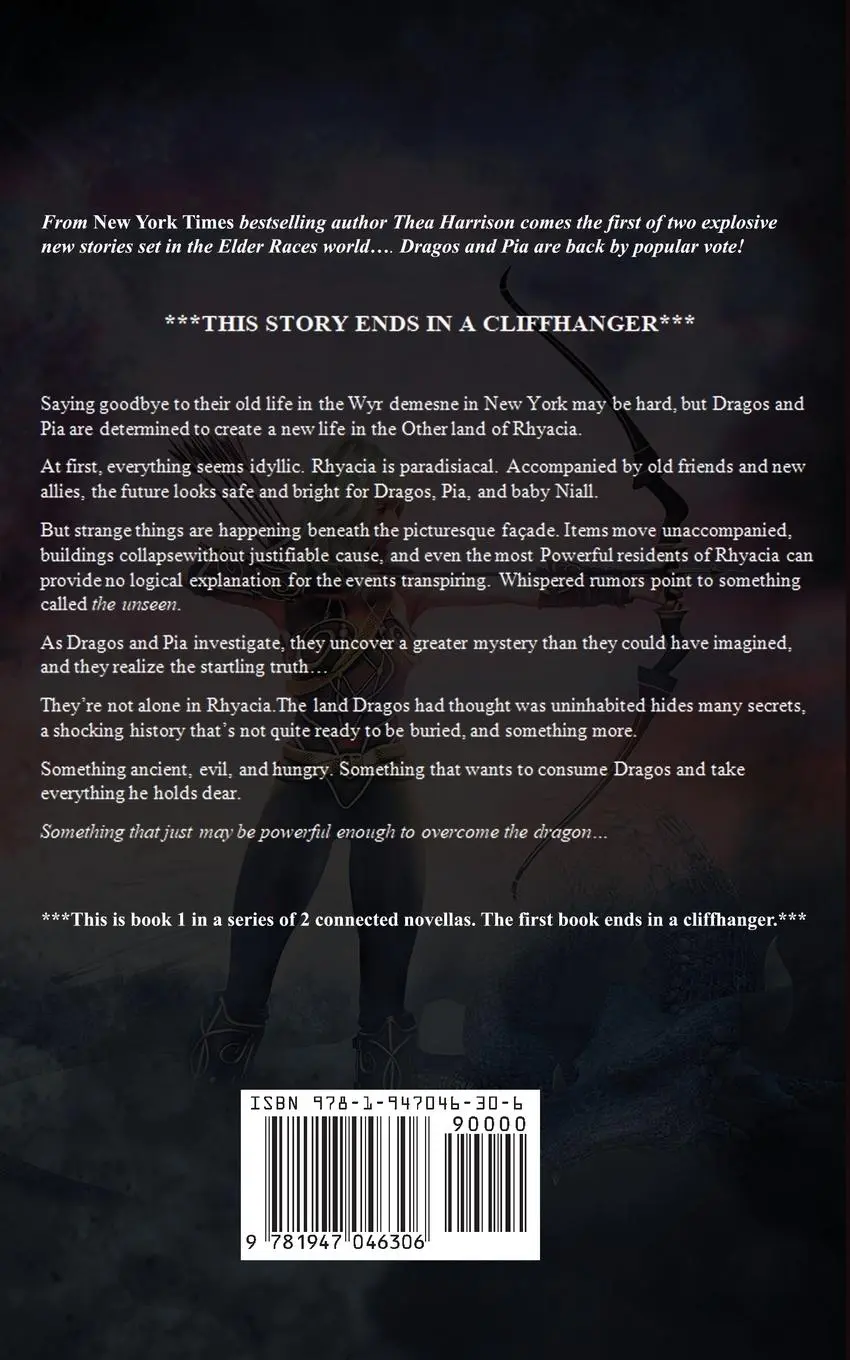 From New York Times bestselling author Thea Harrison comes the first of two explosive new stories set in the Elder Races world…. Dragos and Pia are back by popular vote!

***THIS STORY ENDS IN A CLIFFHANGER***

Saying goodbye to their old life in the Wyr demesne in New York may be hard, but Dragos and Pia are determined to create a new life in the Other land of Rhyacia.

At first, everything seems idyllic. Rhyacia is paradisiacal. Accompanied by old friends and new allies, the future looks safe and bright for Dragos, Pia, and baby Niall.

But strange things are happening beneath the picturesque façade. Items move unaccompanied, buildings collapsewithout justifiable cause, and even the most Powerful residents of Rhyacia can provide no logical explanation for the events transpiring. Whispered rumors point to something called the unseen.

As Dragos and Pia investigate, they uncover a greater mystery than they could have imagined, and they realize the startling truth…

They're not alone in Rhyacia.The land Dragos had thought was uninhabited hides many secrets, a shocking history that's not quite ready to be buried, and something more.

Something ancient, evil, and hungry. Something that wants to consume Dragos and take everything he holds dear.

Something that just may be powerful enough to overcome the dragon…

***This is book 1 in a series of 2 connected novellas. The first book ends in a cliffhanger.***

ISBN 978-1-947046-30-6

90000

9 781947 046306